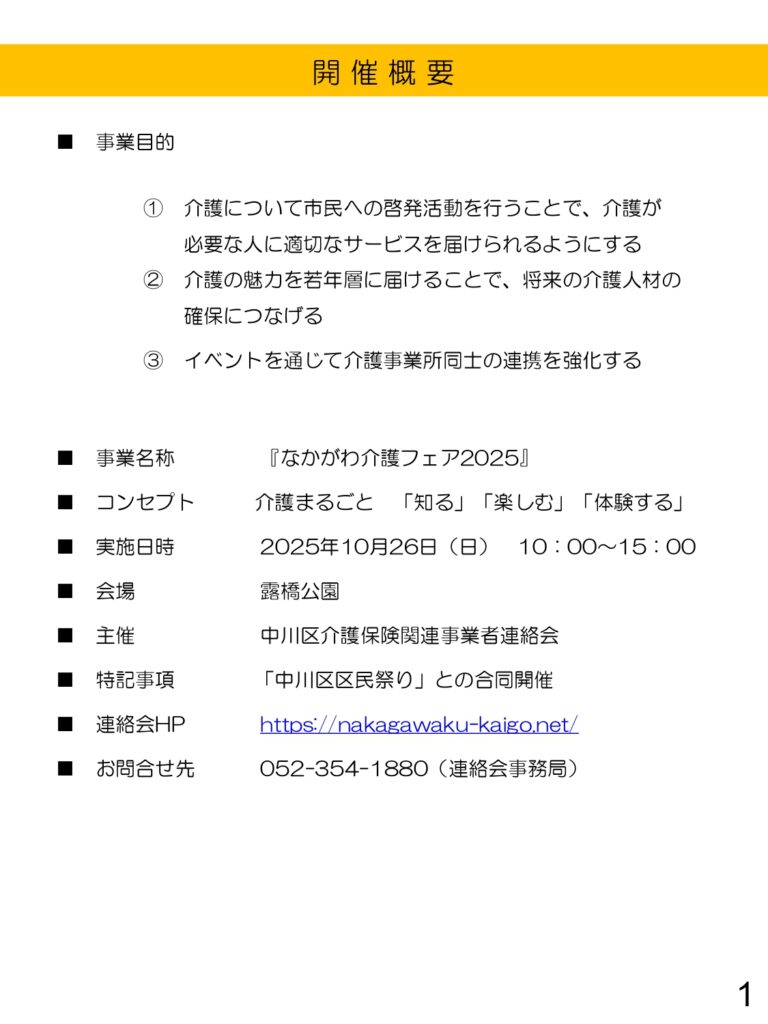 開催概要

■ 事業目的

① 介護について市民への啓発活動を行うことで、介護が必要な人に適切なサービスを届けられるようにする
② 介護の魅力を若年層に届けることで、将来の介護人材の確保につなげる
③ イベントを通じて介護事業所同士の連携を強化する

■ 事業名称 『なかがわ介護フェア2025』
■ コンセプト 介護まるごと 「知る」「楽しむ」「体験する」
■ 実施日時 2025年10月26日（日） 10：00～15：00
■ 会場 露橋公園
■ 主催 中川区介護保険関連事業者連絡会
■ 特記事項 「中川区区民祭り」との合同開催
■ 連絡会HP https://nakagawaku-kaigo.net/
■ お問合せ先 052-354-1880（連絡会事務局）

1